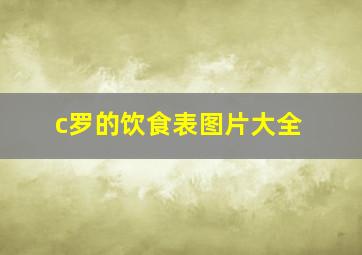 c罗的饮食表图片大全